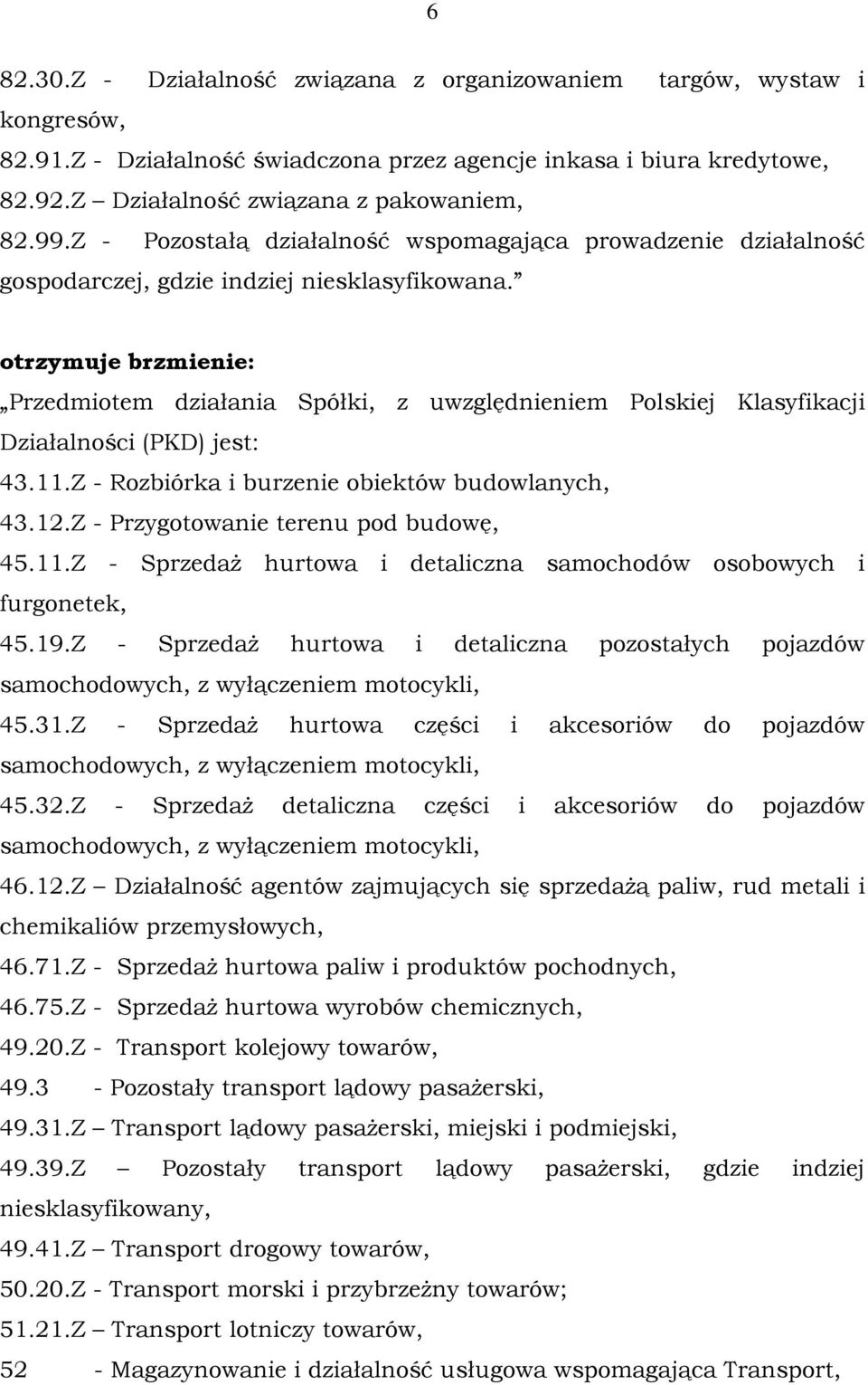 6

82.30.Z - Działalność związana z organizowaniem targów, wystaw i kongresów,
82.91.Z - Działalność świadczona przez agencje inkasa i biura kredytowe,
82.92.Z – Działalność związana z pakowaniem,
82.99.Z - Pozostałą działalność wspomagająca prowadzenie działalność gospodarczej, gdzie indziej niesklasyfikowana.”

otrzymuje brzmienie:
„Przedmiotem działania Spółki, z uwzględnieniem Polskiej Klasyfikacji Działalności (PKD) jest:
43.11.Z - Rozbiórka i burzenie obiektów budowlanych,
43.12.Z - Przygotowanie terenu pod budowę,
45.11.Z - Sprzedaż hurtowa i detaliczna samochodów osobowych i furgonetek,
45.19.Z - Sprzedaż hurtowa i detaliczna pozostałych pojazdów samochodowych, z wyłączeniem motocykli,
45.31.Z - Sprzedaż hurtowa części i akcesoriów do pojazdów samochodowych, z wyłączeniem motocykli,
45.32.Z - Sprzedaż detaliczna części i akcesoriów do pojazdów samochodowych, z wyłączeniem motocykli,
46.12.Z – Działalność agentów zajmujących się sprzedażą paliw, rud metali i chemikaliów przemysłowych,
46.71.Z - Sprzedaż hurtowa paliw i produktów pochodnych,
46.75.Z - Sprzedaż hurtowa wyrobów chemicznych,
49.20.Z - Transport kolejowy towarów,
49.3 - Pozostały transport lądowy pasażerski,
49.31.Z – Transport lądowy pasażerski, miejski i podmiejski,
49.39.Z – Pozostały transport lądowy pasażerski, gdzie indziej niesklasyfikowany,
49.41.Z – Transport drogowy towarów,
50.20.Z - Transport morski i przybrzeżny towarów;
51.21.Z – Transport lotniczy towarów,
52 - Magazynowanie i działalność usługowa wspomagająca Transport,